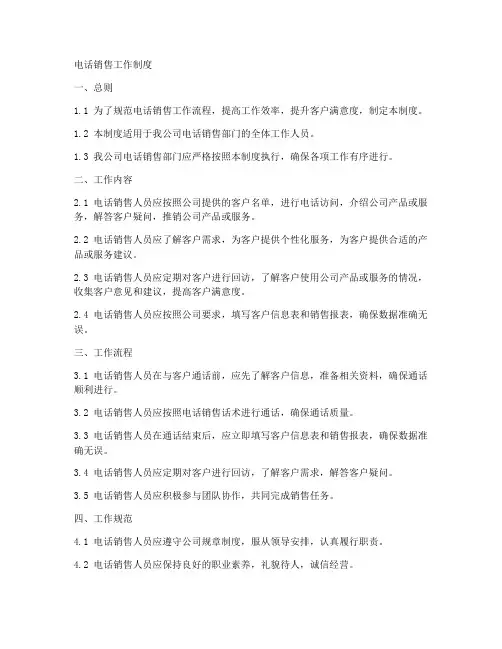 电话销售工作制度

一、总则

1.1 为了规范电话销售工作流程，提高工作效率，提升客户满意度，制定本制度。

1.2 本制度适用于我公司电话销售部门的全体工作人员。

1.3 我公司电话销售部门应严格按照本制度执行，确保各项工作有序进行。

二、工作内容

2.1 电话销售人员应按照公司提供的客户名单，进行电话访问，介绍公司产品或服务，解答客户疑问，推销公司产品或服务。

2.2 电话销售人员应了解客户需求，为客户提供个性化服务，为客户提供合适的产品或服务建议。

2.3 电话销售人员应定期对客户进行回访，了解客户使用公司产品或服务的情况，收集客户意见和建议，提高客户满意度。

2.4 电话销售人员应按照公司要求，填写客户信息表和销售报表，确保数据准确无误。

三、工作流程

3.1 电话销售人员在与客户通话前，应先了解客户信息，准备相关资料，确保通话顺利进行。

3.2 电话销售人员应按照电话销售话术进行通话，确保通话质量。

3.3 电话销售人员在通话结束后，应立即填写客户信息表和销售报表，确保数据准确无误。

3.4 电话销售人员应定期对客户进行回访，了解客户需求，解答客户疑问。

3.5 电话销售人员应积极参与团队协作，共同完成销售任务。

四、工作规范

4.1 电话销售人员应遵守公司规章制度，服从领导安排，认真履行职责。

4.2 电话销售人员应保持良好的职业素养，礼貌待人，诚信经营。